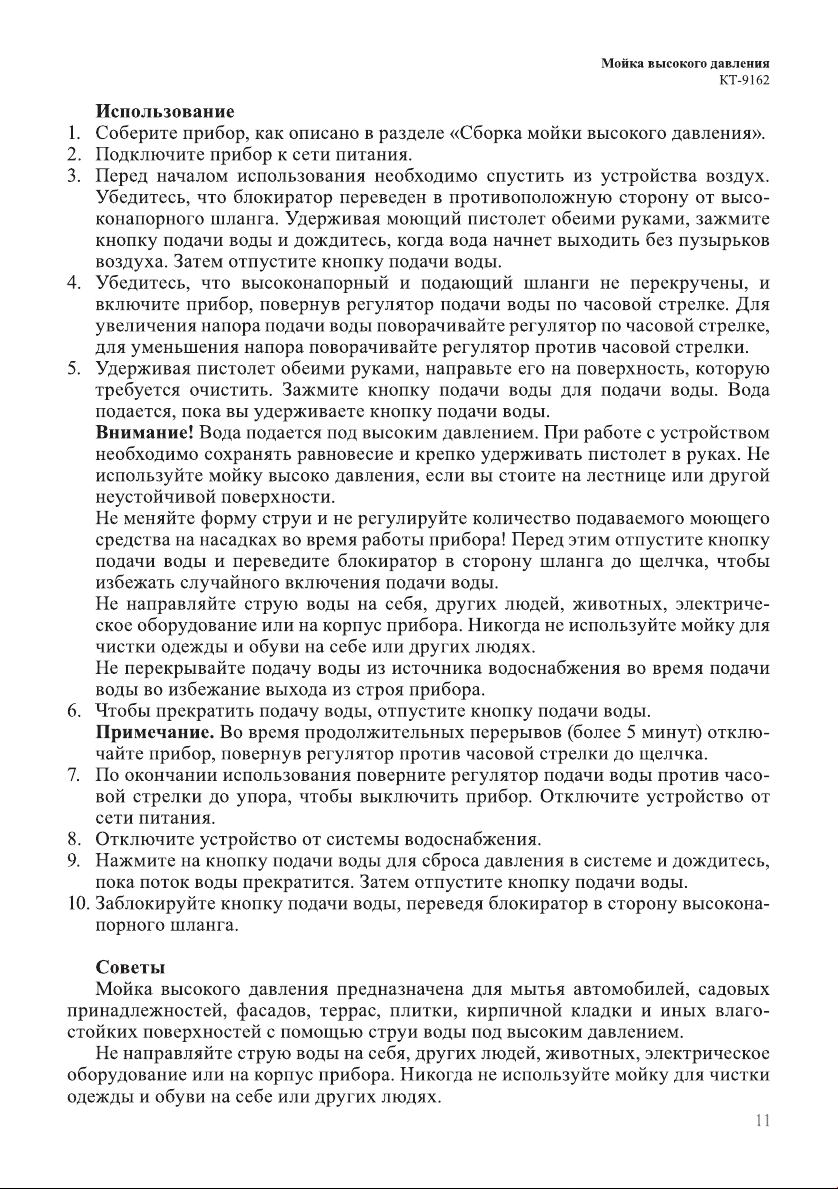 Мойка высокого давления
КТ-9162

Использование

1. Соберите прибор, как описано в разделе «Сборка мойки высокого давления».
2. Подключите прибор к сети питания.
3. Перед началом использования необходимо спустить из устройства воздух. Убедитесь, что блокиратор переведен в противоположную сторону от высоконапорного шланга. Удерживая моющий пистолет обеими руками, зажмите кнопку подачи воды и дождитесь, когда вода начнет выходить без пузырьков воздуха. Затем отпустите кнопку подачи воды.
4. Убедитесь, что высоконапорный и подающий шланги не перекручены, и включите прибор, повернув регулятор подачи воды по часовой стрелке. Для увеличения напора подачи воды поворачивайте регулятор по часовой стрелке, для уменьшения напора поворачивайте регулятор против часовой стрелки.
5. Удерживая пистолет обеими руками, направьте его на поверхность, которую требуется очистить. Зажмите кнопку подачи воды для подачи воды. Вода подается, пока вы удерживаете кнопку подачи воды.
Внимание! Вода подается под высоким давлением. При работе с устройством необходимо сохранять равновесие и крепко удерживать пистолет в руках. Не используйте мойку высоко давления, если вы стоите на лестнице или другой неустойчивой поверхности.
Не меняйте форму струи и не регулируйте количество подаваемого моющего средства на насадках во время работы прибора! Перед этим отпустите кнопку подачи воды и переведите блокиратор в сторону шланга до щелчка, чтобы избежать случайного включения подачи воды.
Не направляйте струю воды на себя, других людей, животных, электрическое оборудование или на корпус прибора. Никогда не используйте мойку для чистки одежды и обуви на себе или других людях.
Не перекрывайте подачу воды из источника водоснабжения во время подачи воды во избежание выхода из строя прибора.
6. Чтобы прекратить подачу воды, отпустите кнопку подачи воды.
Примечание. Во время продолжительных перерывов (более 5 минут) отключайте прибор, повернув регулятор против часовой стрелки до щелчка.
7. По окончании использования поверните регулятор подачи воды против часовой стрелки до упора, чтобы выключить прибор. Отключите устройство от сети питания.
8. Отключите устройство от системы водоснабжения.
9. Нажмите на кнопку подачи воды для сброса давления в системе и дождитесь, пока поток воды прекратится. Затем отпустите кнопку подачи воды.
10. Заблокируйте кнопку подачи воды, переведя блокиратор в сторону высоконапорного шланга.

Советы

Мойка высокого давления предназначена для мытья автомобилей, садовых принадлежностей, фасадов, террас, плитки, кирпичной кладки и иных влагостойких поверхностей с помощью струи воды под высоким давлением.

Не направляйте струю воды на себя, других людей, животных, электрическое оборудование или на корпус прибора. Никогда не используйте мойку для чистки одежды и обуви на себе или других людях.

11